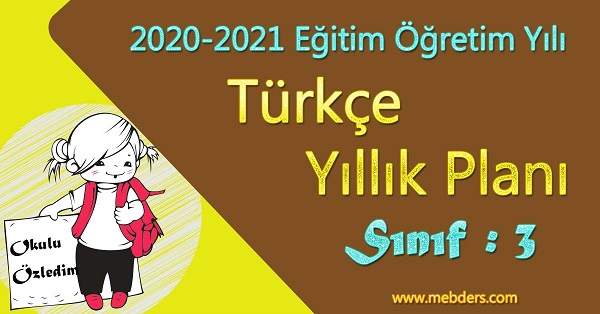 2020-2021 Eğitim Öğretim Yılı

Türkçe

Yıllık Planı

Sınıf : 3

Okulu Özledim

www.mebders.com